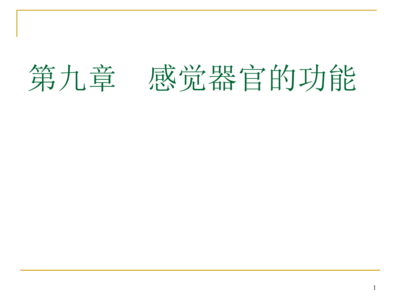 第九章　感觉器官的功能

1